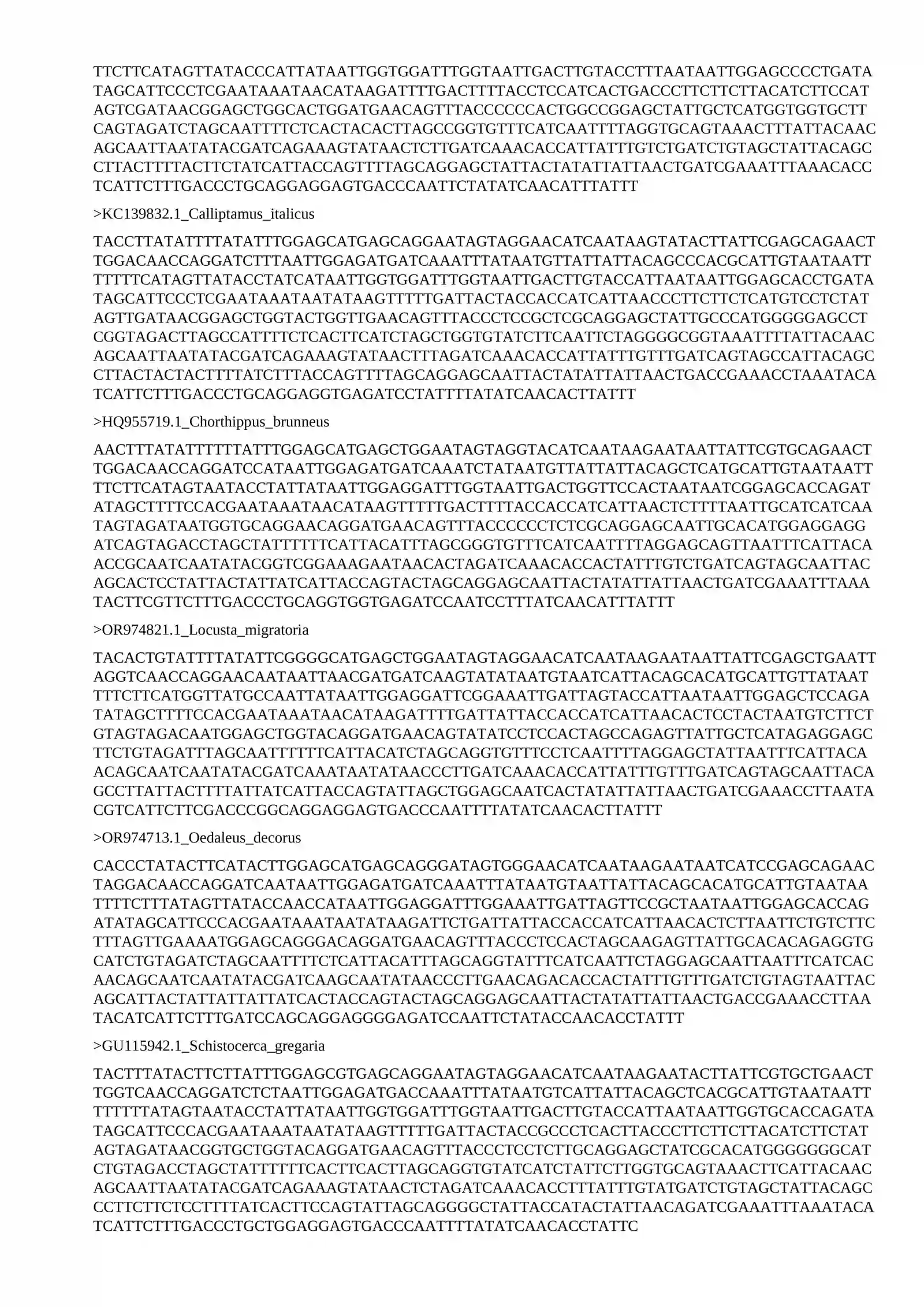 TTCTTCATAGTTATACCCATTATAATTGGTGGATTTGGTAATTGACTTGTACCTTTAATAATTGGAGCCCCTGATA
TAGCATTCCCTCGAATAAATAACATAAGATTTTGACTTTTACCTCCATCACTGACCCTTCTTCTTACATCTTCCAT
AGTCGATAACGGAGCTGGCACTGGATGAACAGTTTACCCCCCACTGGCCGGAGCTATTGCTCATGGTGGTGCTT
CAGTAGATCTAGCAATTTTCTCACTACACTTAGCCGGTGTTTCATCAATTTTAGGTGCAGTAAACTTTATTACAAC
AGCAATTAATATACGATCAGAAAGTATAACTCTTGATCAAACACCATTATTTGTCTGATCTGTAGCTATTACAGC
CTTACTTTTACTTCTATCATTACCAGTTTTAGCAGGAGCTATTACTATATTATTAACTGATCGAAATTTAAACACC
TCATTCTTTGACCCTGCAGGAGGAGTGACCCAATTCTATATCAACATTTATTT

>KC139832.1_Calliptamus_italicus

TACCTTATATTTTATATTTGGAGCATGAGCAGGAATAGTAGGAACATCAATAAGTATACTTATTCGAGCAGAACT
TGGACAACCAGGATCTTTAATTGGAGATGATCAAATTTATAATGTTATTATTACAGCCCACGCATTGTAATAATT
TTTTTCATAGTTATACCTATCATAATTGGTGGATTTGGTAATTGACTTGTACCATTAATAATTGGAGCACCTGATA
TAGCATTCCCTCGAATAAATAATATAAGTTTTTGATTACTACCACCATCATTAACCCTTCTTCTCATGTCCTCTAT
AGTTGATAACGGAGCTGGTACTGGTTGAACAGTTTACCCTCCGCTCGCAGGAGCTATTGCCCATGGGGGAGCCT
CGGTAGACTTAGCCATTTTCTCACTTCATCTAGCTGGTGTATCTTCAATTCTAGGGGCGGTAAATTTTATTACAAC
AGCAATTAATATACGATCAGAAAGTATAACTTTAGATCAAACACCATTATTTGTTTGATCAGTAGCCATTACAGC
CTTACTACTACTTTTATCTTTACCAGTTTTAGCAGGAGCAATTACTATATTATTAACTGACCGAAACCTAAATACA
TCATTCTTTGACCCTGCAGGAGGTGAGATCCTATTTTATATCAACACTTATTT

>HQ955719.1_Chorthippus_brunneus

AACTTTATATTTTTTATTTGGAGCATGAGCTGGAATAGTAGGTACATCAATAAGAATAATTATTCGTGCAGAACT
TGGACAACCAGGATCCATAATTGGAGATGATCAAATCTATAATGTTATTATTACAGCTCATGCATTGTAATAATT
TTCTTCATAGTAATACCTATTATAATTGGAGGATTTGGTAATTGACTGGTTCCACTAATAATCGGAGCACCAGAT
ATAGCTTTTCCACGAATAAATAACATAAGTTTTTGACTTTTACCACCATCATTAACTCTTTTAATTGCATCATCAA
TAGTAGATAATGGTGCAGGAACAGGATGAACAGTTTACCCCCCTCTCGCAGGAGCAATTGCACATGGAGGAGG
ATCAGTAGACCTAGCTATTTTTTCATTACATTTAGCGGGTGTTTCATCAATTTTAGGAGCAGTTAATTTCATTACA
ACCGCAATCAATATACGGTCGGAAAGAATAACACTAGATCAAACACCACTATTTGTCTGATCAGTAGCAATTAC
AGCACTCCTATTACTATTATCATTACCAGTACTAGCAGGAGCAATTACTATATTATTAACTGATCGAAATTTAAA
TACTTCGTTCTTTGACCCTGCAGGTGGTGAGATCCAATCCTTTATCAACATTTATTT

>OR974821.1_Locusta_migratoria

TACACTGTATTTTATATTCGGGGCATGAGCTGGAATAGTAGGAACATCAATAAGAATAATTATTCGAGCTGAATT
AGGTCAACCAGGAACAATAATTAACGATGATCAAGTATATAATGTAATCATTACAGCACATGCATTGTTATAAT
TTTCTTCATGGTTATGCCAATTATAATTGGAGGATTCGGAAATTGATTAGTACCATTAATAATTGGAGCTCCAGA
TATAGCTTTTCCACGAATAAATAACATAAGATTTTGATTATTACCACCATCATTAACACTCCTACTAATGTCTTCT
GTAGTAGACAATGGAGCTGGTACAGGATGAACAGTATATCCTCCACTAGCCAGAGTTATTGCTCATAGAGGAGC
TTCTGTAGATTTAGCAATTTTTTCATTACATCTAGCAGGTGTTTCCTCAATTTTAGGAGCTATTAATTTCATTACA
ACAGCAATCAATATACGATCAAATAATATAACCCTTGATCAAACACCATTATTTGTTTGATCAGTAGCAATTACA
GCCTTATTACTTTTATTATCATTACCAGTATTAGCTGGAGCAATCACTATATTATTAACTGATCGAAACCTTAATA
CGTCATTCTTCGACCCGGCAGGAGGAGTGACCCAATTTTATATCAACACTTATTT

>OR974713.1_Oedaleus_decorus

CACCCTATACTTCATACTTGGAGCATGAGCAGGGATAGTGGGAACATCAATAAGAATAATCATCCGAGCAGAAC
TAGGACAACCAGGATCAATAATTGGAGATGATCAAATTTATAATGTAATTATTACAGCACATGCATTGTAATAA
TTTTCTTTATAGTTATACCAACCATAATTGGAGGATTTGGAAATTGATTAGTTCCGCTAATAATTGGAGCACCAG
ATATAGCATTCCCACGAATAAATAATATAAGATTCTGATTATTACCACCATCATTAACACTCTTAATTCTGTCTTC
TTTAGTTGAAAATGGAGCAGGGACAGGATGAACAGTTTACCCTCCACTAGCAAGAGTTATTGCACACAGAGGTG
CATCTGTAGATCTAGCAATTTTCTCATTACATTTAGCAGGTATTTCATCAATTCTAGGAGCAATTAATTTCATCAC
AACAGCAATCAATATACGATCAAGCAATATAACCCTTGAACAGACACCACTATTTGTTTGATCTGTAGTAATTAC
AGCATTACTATTATTATTATCACTACCAGTACTAGCAGGAGCAATTACTATATTATTAACTGACCGAAACCTTAA
TACATCATTCTTTGATCCAGCAGGAGGGGAGATCCAATTCTATACCAACACCTATTT

>GU115942.1_Schistocerca_gregaria

TACTTTATACTTCTTATTTGGAGCGTGAGCAGGAATAGTAGGAACATCAATAAGAATACTTATTCGTGCTGAACT
TGGTCAACCAGGATCTCTAATTGGAGATGACCAAATTTATAATGTCATTATTACAGCTCACGCATTGTAATAATT
TTTTTTATAGTAATACCTATTATAATTGGTGGATTTGGTAATTGACTTGTACCATTAATAATTGGTGCACCAGATA
TAGCATTCCCACGAATAAATAATATAAGTTTTTGATTACTACCGCCCTCACTTACCCTTCTTCTTACATCTTCTAT
AGTAGATAACGGTGCTGGTACAGGATGAACAGTTTACCCTCCTCTTGCAGGAGCTATCGCACATGGGGGGGCAT
CTGTAGACCTAGCTATTTTTTCACTTCACTTAGCAGGTGTATCATCTATTCTTGGTGCAGTAAACTTCATTACAAC
AGCAATTAATATACGATCAGAAAGTATAACTCTAGATCAAACACCTTTATTTGTATGATCTGTAGCTATTACAGC
CCTTCTTCTCCTTTTATCACTTCCAGTATTAGCAGGGGCTATTACCATACTATTAACAGATCGAAATTTAAATACA
TCATTCTTTGACCCTGCTGGAGGAGTGACCCAATTTTATATCAACACCTATTC